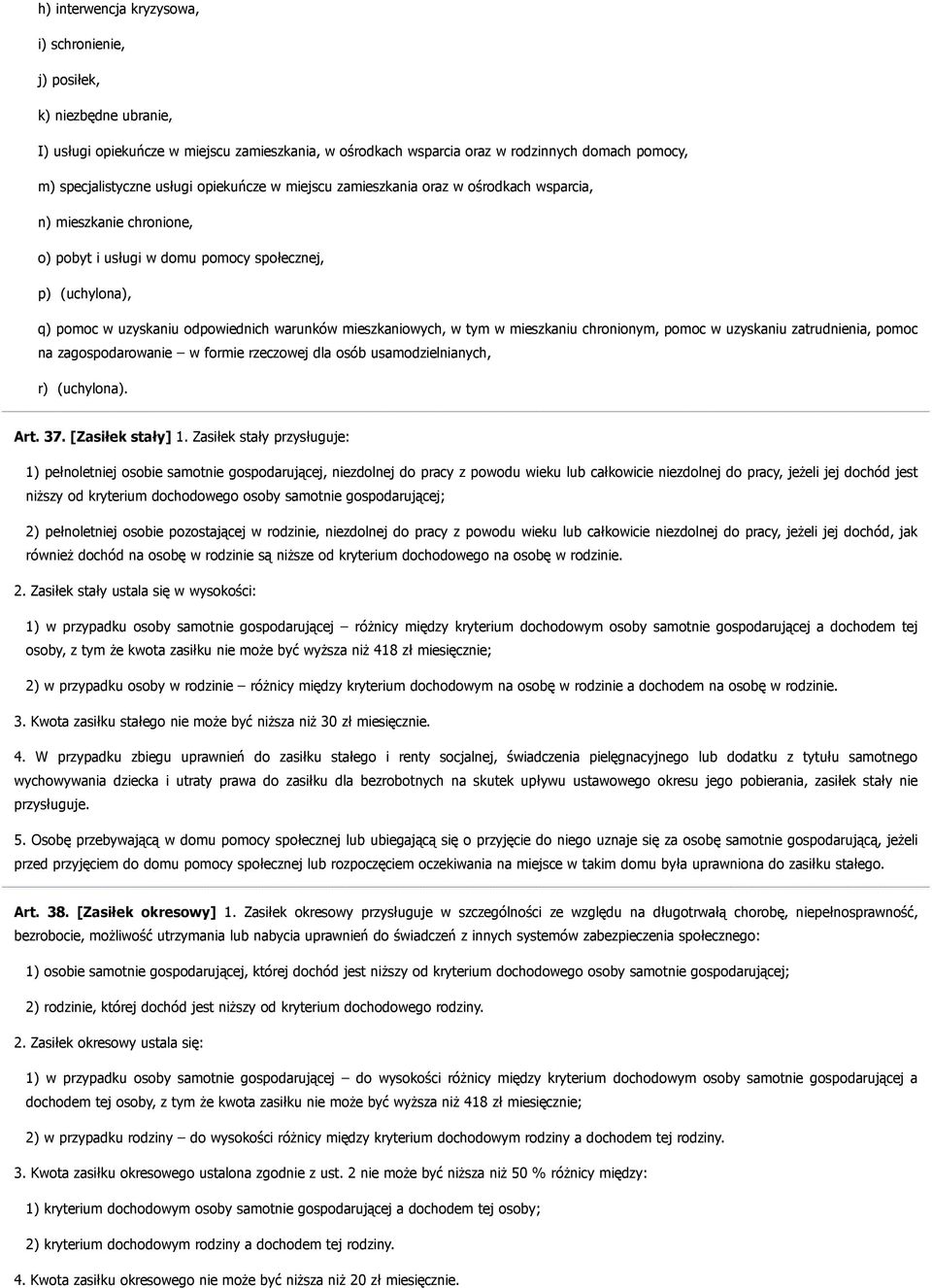 h) interwencja kryzysowa,

i) schronienie,

j) posiłek,

k) niezbędne ubranie,

I) usługi opiekuńcze w miejscu zamieszkania, w ośrodkach wsparcia oraz w rodzinnych domach pomocy,

m) specjalistyczne usługi opiekuńcze w miejscu zamieszkania oraz w ośrodkach wsparcia,

n) mieszkanie chronione,

o) pobyt i usługi w domu pomocy społecznej,

p) (uchylona),

q) pomoc w uzyskaniu odpowiednich warunków mieszkaniowych, w tym w mieszkaniu chronionym, pomoc w uzyskaniu zatrudnienia, pomoc na zagospodarowanie – w formie rzeczowej dla osób usamodzielnianych,

r) (uchylona).

Art. 37. [Zasiłek stały] 1. Zasiłek stały przysługuje:

1) pełnoletniej osobie samotnie gospodarującej, niezdolnej do pracy z powodu wieku lub całkowicie niezdolnej do pracy, jeżeli jej dochód jest niższy od kryterium dochodowego osoby samotnie gospodarującej;

2) pełnoletniej osobie pozostającej w rodzinie, niezdolnej do pracy z powodu wieku lub całkowicie niezdolnej do pracy, jeżeli jej dochód, jak również dochód na osobę w rodzinie są niższe od kryterium dochodowego na osobę w rodzinie.

2. Zasiłek stały ustala się w wysokości:

1) w przypadku osoby samotnie gospodarującej – różnicy między kryterium dochodowym osoby samotnie gospodarującej a dochodem tej osoby, z tym że kwota zasiłku nie może być wyższa niż 418 zł miesięcznie;

2) w przypadku osoby w rodzinie – różnicy między kryterium dochodowym na osobę w rodzinie a dochodem na osobę w rodzinie.

3. Kwota zasiłku stałego nie może być niższa niż 30 zł miesięcznie.

4. W przypadku zbiegu uprawnień do zasiłku stałego i renty socjalnej, świadczenia pielęgnacyjnego lub dodatku z tytułu samotnego wychowywania dziecka i utraty prawa do zasiłku dla bezrobotnych na skutek upływu ustawowego okresu jego pobierania, zasiłek stały nie przysługuje.

5. Osobę przebywającą w domu pomocy społecznej lub ubiegającą się o przyjęcie do niego uznaje się za osobę samotnie gospodarującą, jeżeli przed przyjęciem do domu pomocy społecznej lub rozpoczęciem oczekiwania na miejsce w takim domu była uprawniona do zasiłku stałego.

Art. 38. [Zasiłek okresowy] 1. Zasiłek okresowy przysługuje w szczególności ze względu na długotrwałą chorobę, niepełnosprawność, bezrobocie, możliwość utrzymania lub nabycia uprawnień do świadczeń z innych systemów zabezpieczenia społecznego:

1) osobie samotnie gospodarującej, której dochód jest niższy od kryterium dochodowego osoby samotnie gospodarującej;

2) rodzinie, której dochód jest niższy od kryterium dochodowego rodziny.

2. Zasiłek okresowy ustala się:

1) w przypadku osoby samotnie gospodarującej – do wysokości różnicy między kryterium dochodowym osoby samotnie gospodarującej a dochodem tej osoby, z tym że kwota zasiłku nie może być wyższa niż 418 zł miesięcznie;

2) w przypadku rodziny – do wysokości różnicy między kryterium dochodowym rodziny a dochodem tej rodziny.

3. Kwota zasiłku okresowego ustalona zgodnie z ust. 2 nie może być niższa niż 50 % różnicy między:

1) kryterium dochodowym osoby samotnie gospodarującej a dochodem tej osoby;

2) kryterium dochodowym rodziny a dochodem tej rodziny.

4. Kwota zasiłku okresowego nie może być niższa niż 20 zł miesięcznie.